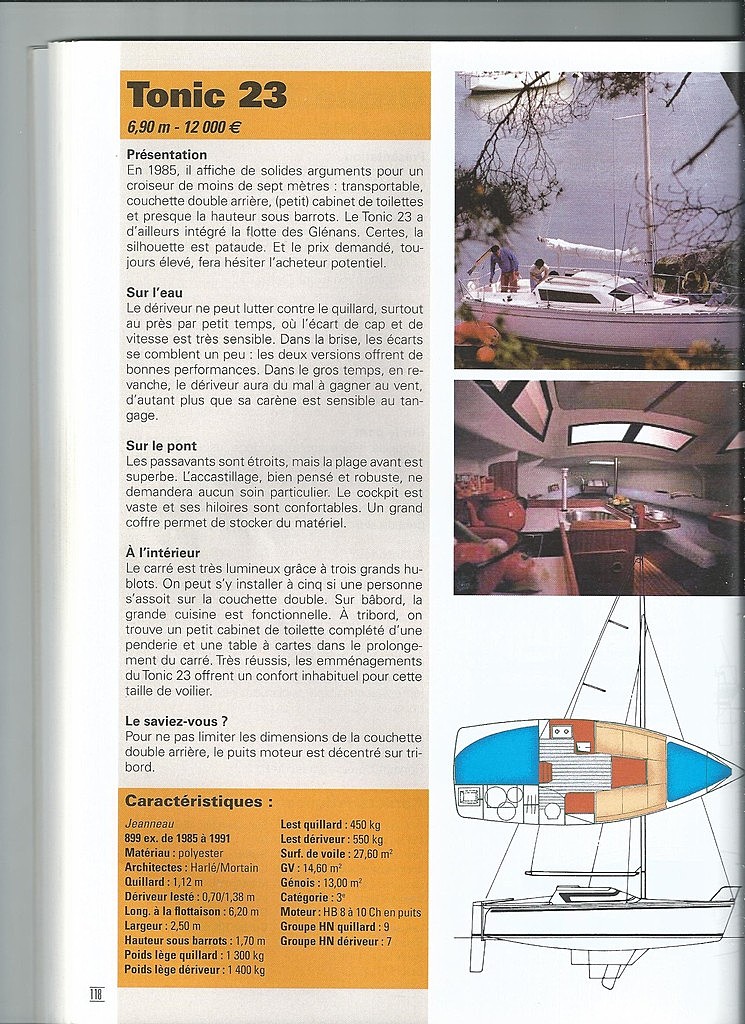 Tonic 23
6,90 m - 12 000 €

Présentation
En 1985, il affiche de solides arguments pour un croiseur de moins de sept mètres : transportable, couchette double arrière, (petit) cabinet de toilettes et presque la hauteur sous barrots. Le Tonic 23 a d'ailleurs intégré la flotte des Glénans. Certes, la silhouette est pataude. Et le prix demandé, toujours élevé, fera hésiter l'acheteur potentiel.

Sur l'eau
Le dériveur ne peut lutter contre le quillard, surtout au près par petit temps, où l'écart de cap et de vitesse est très sensible. Dans la brise, les écarts se comblent un peu : les deux versions offrent de bonnes performances. Dans le gros temps, en revanche, le dériveur aura du mal à gagner au vent, d'autant plus que sa carène est sensible au tangage.

Sur le pont
Les passavants sont étroits, mais la plage avant est superbe. L'accastillage, bien pensé et robuste, ne demandera aucun soin particulier. Le cockpit est vaste et ses hiloires sont confortables. Un grand coffre permet de stocker du matériel.

À l'intérieur
Le carré est très lumineux grâce à trois grands hublots. On peut s'y installer à cinq si une personne s'assoit sur la couchette double. Sur bâbord, la grande cuisine est fonctionnelle. À tribord, on trouve un petit cabinet de toilette complété d'une penderie et une table à cartes dans le prolongement du carré. Très réussis, les emménagements du Tonic 23 offrent un confort inhabituel pour cette taille de voilier.

Le saviez-vous ?
Pour ne pas limiter les dimensions de la couchette double arrière, le puits moteur est décentré sur tribord.

Caractéristiques :
Jeanneau
899 ex. de 1985 à 1991
Matériau : polyester
Architectes : Harlé/Mortain
Quillard : 1,12 m
Dériveur lesté : 0,70/1,38 m
Long. à la flottaison : 6,20 m
Largeur : 2,50 m
Hauteur sous barrots : 1,70 m
Poids lège quillard : 1 300 kg
Poids lège dériveur : 1 400 kg
Lest quillard : 450 kg
Lest dériveur : 550 kg
Surf. de voile : 27,60 m²
GV : 14,60 m²
Génois : 13,00 m²
Catégorie : 3ᵉ
Moteur : HB 8 à 10 Ch en puits
Groupe HN quillard : 9
Groupe HN dériveur : 7

118